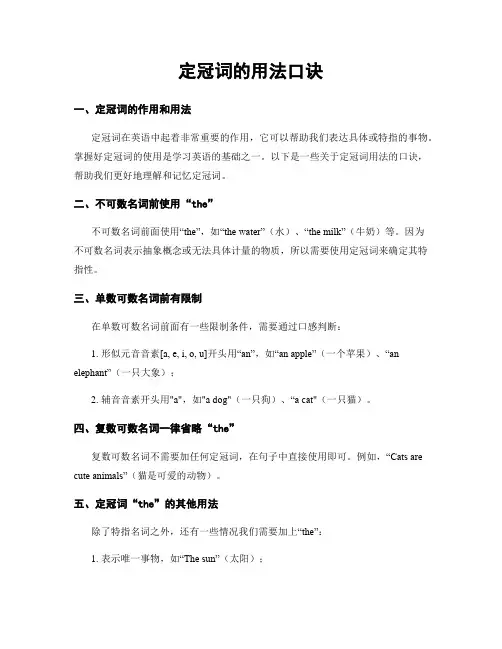 定冠词的用法口诀

一、定冠词的作用和用法

定冠词在英语中起着非常重要的作用，它可以帮助我们表达具体或特指的事物。掌握好定冠词的使用是学习英语的基础之一。以下是一些关于定冠词用法的口诀，帮助我们更好地理解和记忆定冠词。

二、不可数名词前使用“the”

不可数名词前面使用“the”，如“the water”（水）、“the milk”（牛奶）等。因为不可数名词表示抽象概念或无法具体计量的物质，所以需要使用定冠词来确定其特指性。

三、单数可数名词前有限制

在单数可数名词前面有一些限制条件，需要通过口感判断：

1. 形似元音音素[a, e, i, o, u]开头用“an”，如“an apple”（一个苹果）、“an elephant”（一只大象）；

2. 辅音音素开头用"a"，如"a dog"（一只狗）、“a cat”（一只猫）。

四、复数可数名词一律省略“the”

复数可数名词不需要加任何定冠词，在句子中直接使用即可。例如，“Cats are cute animals”（猫是可爱的动物）。

五、定冠词“the”的其他用法

除了特指名词之外，还有一些情况我们需要加上“the”：

1. 表示唯一事物，如“The sun”（太阳）；